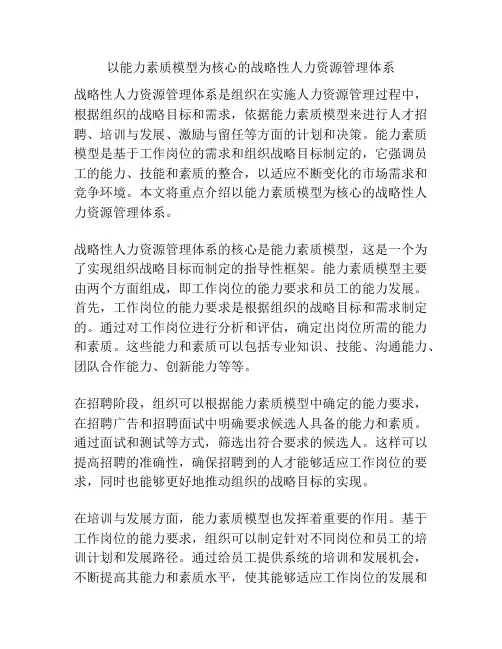 以能力素质模型为核心的战略性人力资源管理体系

战略性人力资源管理体系是组织在实施人力资源管理过程中，根据组织的战略目标和需求，依据能力素质模型来进行人才招聘、培训与发展、激励与留任等方面的计划和决策。能力素质模型是基于工作岗位的需求和组织战略目标制定的，它强调员工的能力、技能和素质的整合，以适应不断变化的市场需求和竞争环境。本文将重点介绍以能力素质模型为核心的战略性人力资源管理体系。

战略性人力资源管理体系的核心是能力素质模型，这是一个为了实现组织战略目标而制定的指导性框架。能力素质模型主要由两个方面组成，即工作岗位的能力要求和员工的能力发展。首先，工作岗位的能力要求是根据组织的战略目标和需求制定的。通过对工作岗位进行分析和评估，确定出岗位所需的能力和素质。这些能力和素质可以包括专业知识、技能、沟通能力、团队合作能力、创新能力等等。

在招聘阶段，组织可以根据能力素质模型中确定的能力要求，在招聘广告和招聘面试中明确要求候选人具备的能力和素质。通过面试和测试等方式，筛选出符合要求的候选人。这样可以提高招聘的准确性，确保招聘到的人才能够适应工作岗位的要求，同时也能够更好地推动组织的战略目标的实现。

在培训与发展方面，能力素质模型也发挥着重要的作用。基于工作岗位的能力要求，组织可以制定针对不同岗位和员工的培训计划和发展路径。通过给员工提供系统的培训和发展机会，不断提高其能力和素质水平，使其能够适应工作岗位的发展和